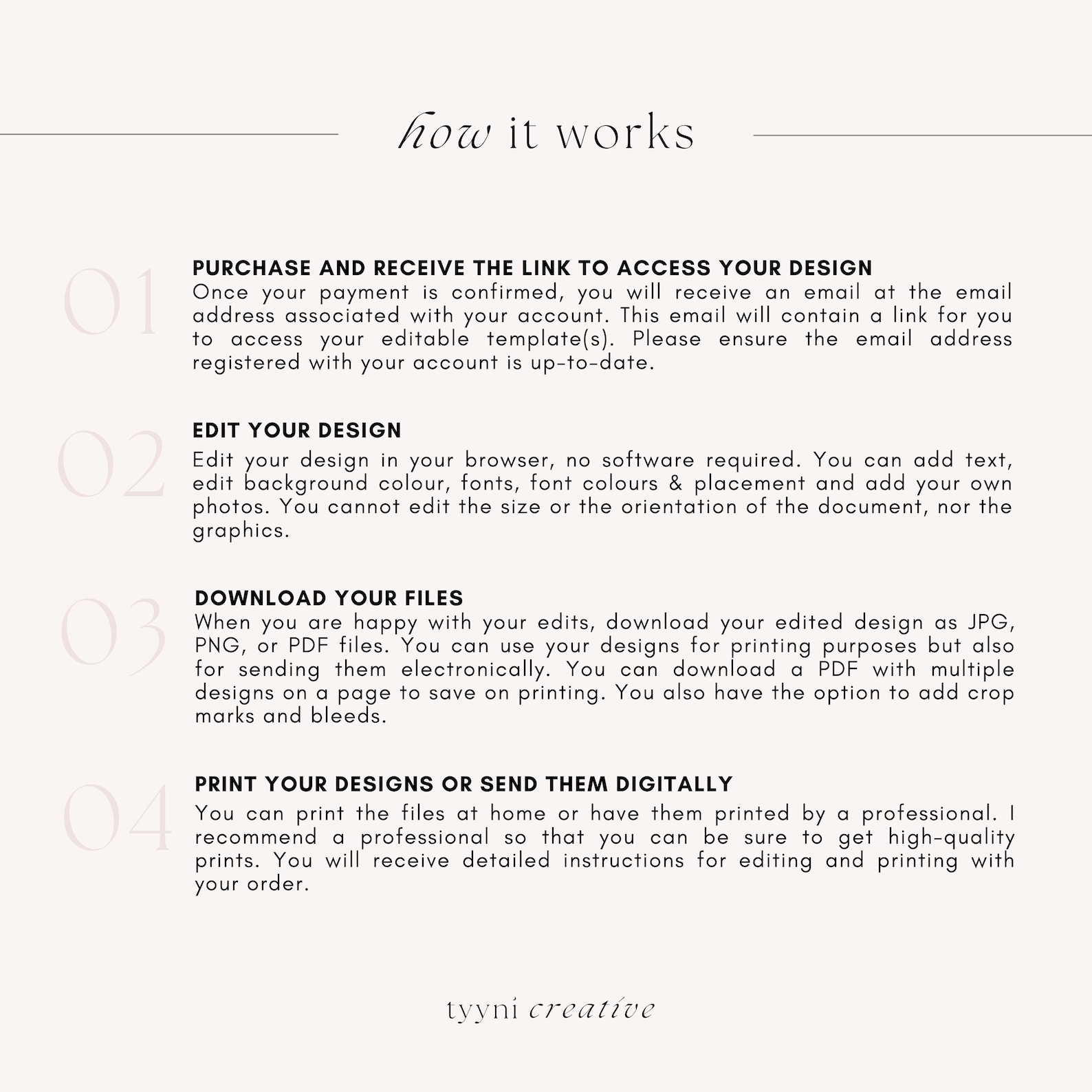 how it works

01

PURCHASE AND RECEIVE THE LINK TO ACCESS YOUR DESIGN

Once your payment is confirmed, you will receive an email at the email address associated with your account. This email will contain a link for you to access your editable template(s). Please ensure the email address registered with your account is up-to-date.

02

EDIT YOUR DESIGN

Edit your design in your browser, no software required. You can add text, edit background colour, fonts, font colours & placement and add your own photos. You cannot edit the size or the orientation of the document, nor the graphics.

03

DOWNLOAD YOUR FILES

When you are happy with your edits, download your edited design as JPG, PNG, or PDF files. You can use your designs for printing purposes but also for sending them electronically. You can download a PDF with multiple designs on a page to save on printing. You also have the option to add crop marks and bleeds.

04

PRINT YOUR DESIGNS OR SEND THEM DIGITALLY

You can print the files at home or have them printed by a professional. I recommend a professional so that you can be sure to get high-quality prints. You will receive detailed instructions for editing and printing with your order.

tyyni creative